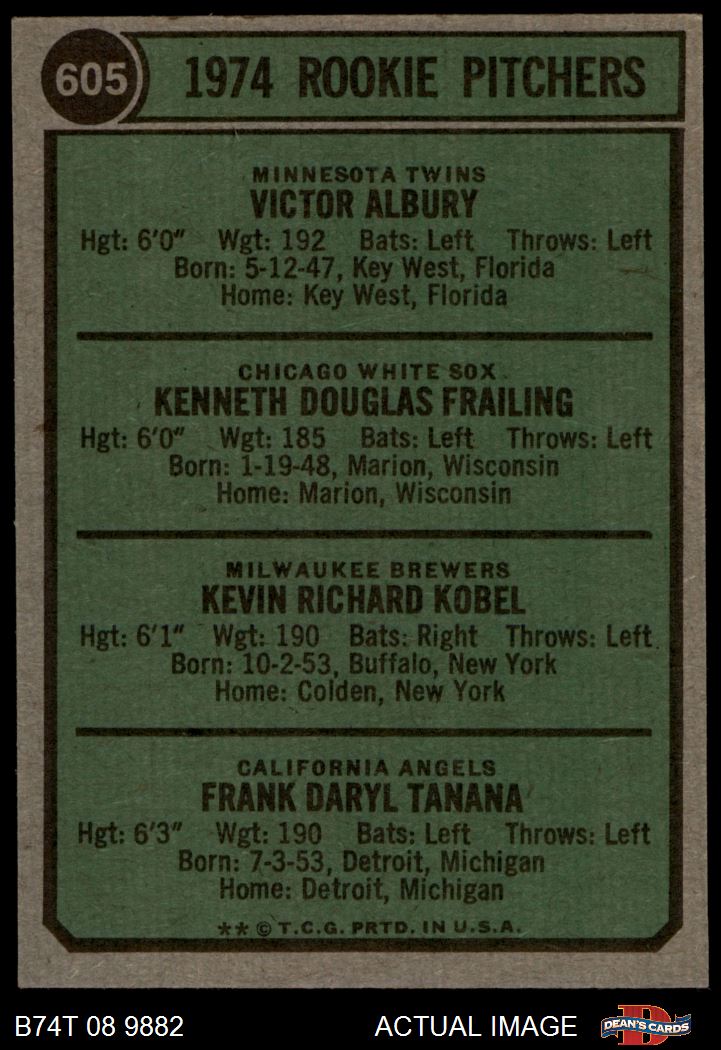 605

1974 ROOKIE PITCHERS

MINNESOTA TWINS
VICTOR ALBURY
Hgt: 6'0" Wgt: 192 Bats: Left Throws: Left
Born: 5-12-47, Key West, Florida
Home: Key West, Florida

CHICAGO WHITE SOX
KENNETH DOUGLAS FRAILING
Hgt: 6'0" Wgt: 185 Bats: Left Throws: Left
Born: 1-19-48, Marion, Wisconsin
Home: Marion, Wisconsin

MILWAUKEE BREWERS
KEVIN RICHARD KOBEL
Hgt: 6'1" Wgt: 190 Bats: Right Throws: Left
Born: 10-2-53, Buffalo, New York
Home: Colden, New York

CALIFORNIA ANGELS
FRANK DARYL TANANA
Hgt: 6'3" Wgt: 190 Bats: Left Throws: Left
Born: 7-3-53, Detroit, Michigan
Home: Detroit, Michigan

** © T.C.G. PRTD. IN U.S.A.

B74T 08 9882 ACTUAL IMAGE DEAN'S CARDS